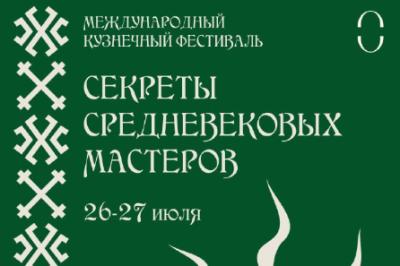 МЕЖДУНАРОДНЫЙ КУЗНЕЧНЫЙ ФЕСТИВАЛЬ

СЕКРЕТЫ СРЕДНЕВЕКОВЫХ МАСТЕРОВ

26-27 июля